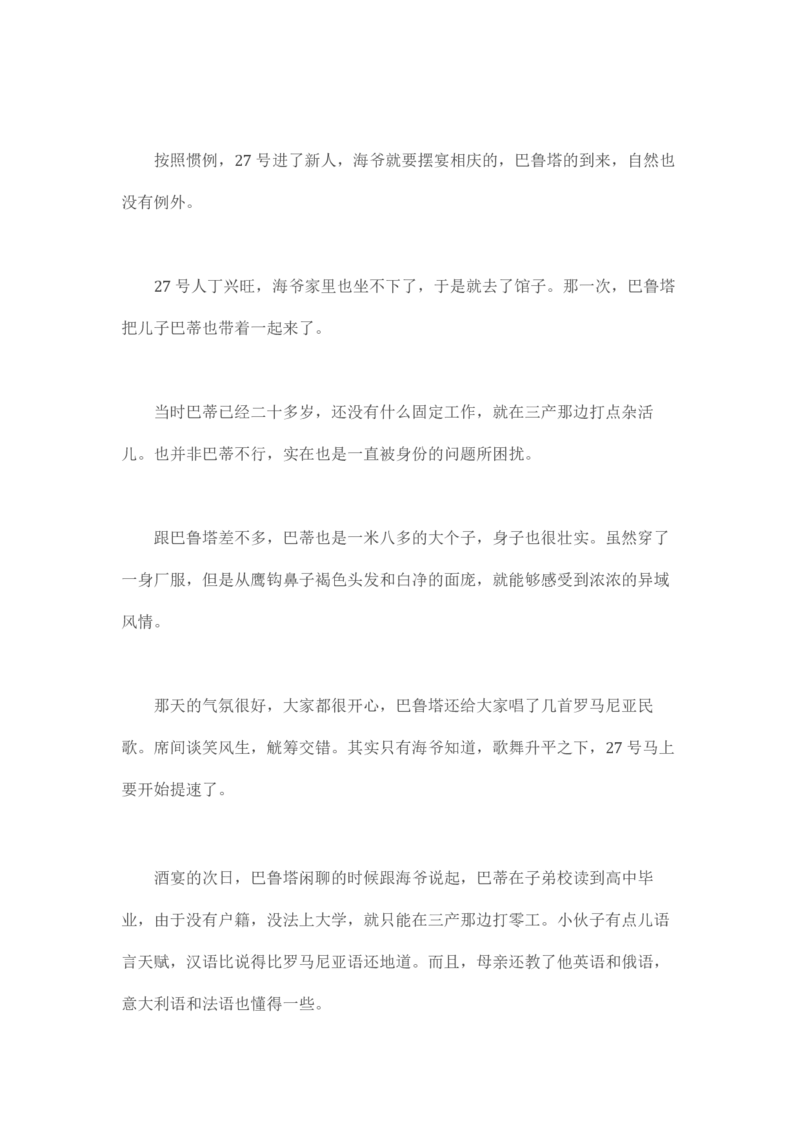 按照惯例，27号进了新人，海爷就要摆宴相庆的，巴鲁塔的到来，自然也没有例外。

27号人丁兴旺，海爷家里也坐不下了，于是就去了馆子。那一次，巴鲁塔把儿子巴蒂也带着一起来了。

当时巴蒂已经二十多岁，还没有什么固定工作，就在三产那边打点杂活儿。也并非巴蒂不行，实在也是一直被身份的问题所困扰。

跟巴鲁塔差不多，巴蒂也是一米八多的大个子，身子也很壮实。虽然穿了一身厂服，但是从鹰钩鼻子褐色头发和白净的面庞，就能够感受到浓浓的异域风情。

那天的气氛很好，大家都很开心，巴鲁塔还给大家唱了几首罗马尼亚民歌。席间谈笑风生，觥筹交错。其实只有海爷知道，歌舞升平之下，27号马上要开始提速了。

酒宴的次日，巴鲁塔闲聊的时候跟海爷说起，巴蒂在子弟校读到高中毕业，由于没有户籍，没法上大学，就只能在三产那边打零工。小伙子有点儿语言天赋，汉语比说得比罗马尼亚语还地道。而且，母亲还教了他英语和俄语，意大利语和法语也懂得一些。